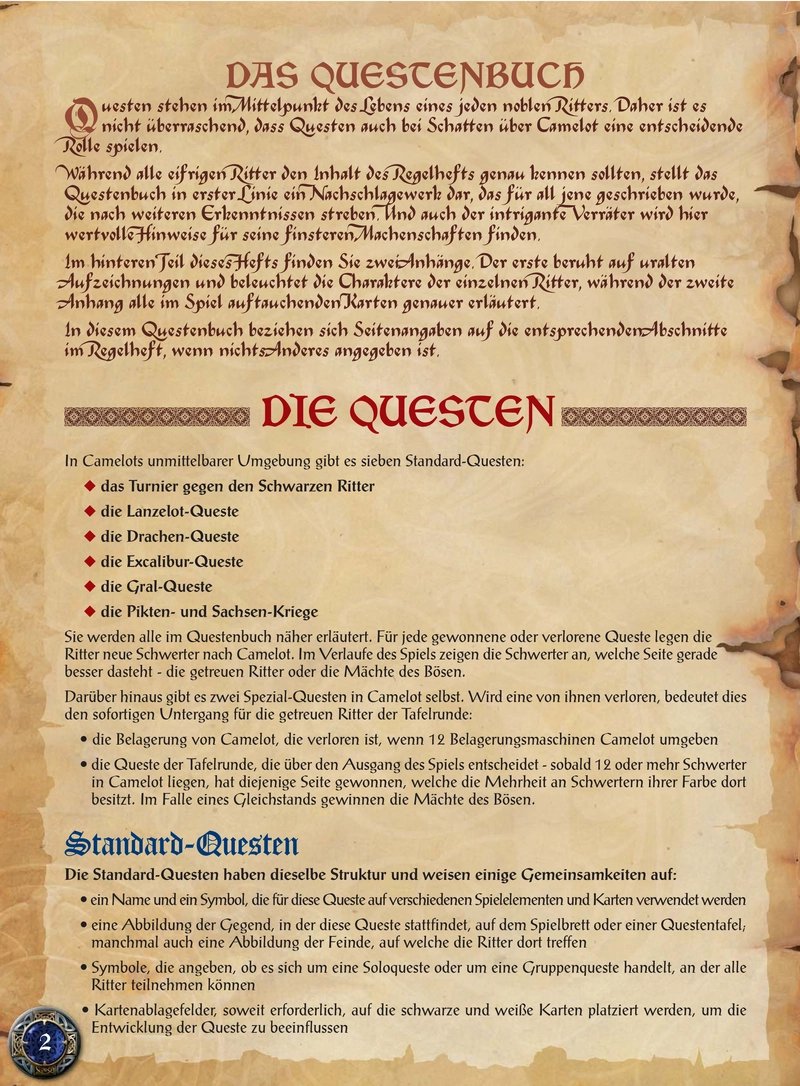 DAS QUESTENBUCH

Questen stehen im Mittelpunkt des Lebens eines jeden noblen Ritters. Daher ist es nicht überraschend, dass Questen auch bei Schatten über Camelot eine entscheidende Rolle spielen.

Während alle eifrigen Ritter den Inhalt des Regelhefts genau kennen sollten, stellt das Questenbuch in erster Linie ein Nachschlagewerk dar, das für all jene geschrieben wurde, die nach weiteren Erkenntnissen streben. Und auch der intrigante Verräter wird hier wertvolle Hinweise für seine finsteren Machenschaften finden.

Im hinteren Teil dieses Hefts finden Sie zwei Anhänge. Der erste beruht auf uralten Aufzeichnungen und beleuchtet die Charaktere der einzelnen Ritter, während der zweite Anhang alle im Spiel auftauchenden Karten genauer erläutert.

In diesem Questenbuch beziehen sich Seitenangaben auf die entsprechenden Abschnitte im Regelheft, wenn nichts Anderes angegeben ist.

DIE QUESTEN

In Camelots unmittelbarer Umgebung gibt es sieben Standard-Questen:

◆ das Turnier gegen den Schwarzen Ritter
◆ die Lanzelot-Queste
◆ die Drachen-Queste
◆ die Excalibur-Queste
◆ die Gral-Queste
◆ die Pikten- und Sachsen-Kriege

Sie werden alle im Questenbuch näher erläutert. Für jede gewonnene oder verlorene Queste legen die Ritter neue Schwerter nach Camelot. Im Verlaufe des Spiels zeigen die Schwerter an, welche Seite gerade besser dasteht - die getreuen Ritter oder die Mächte des Bösen.

Darüber hinaus gibt es zwei Spezial-Questen in Camelot selbst. Wird eine von ihnen verloren, bedeutet dies den sofortigen Untergang für die getreuen Ritter der Tafelrunde:

• die Belagerung von Camelot, die verloren ist, wenn 12 Belagerungsmaschinen Camelot umgeben
• die Queste der Tafelrunde, die über den Ausgang des Spiels entscheidet - sobald 12 oder mehr Schwerter in Camelot liegen, hat diejenige Seite gewonnen, welche die Mehrheit an Schwertern ihrer Farbe dort besitzt. Im Falle eines Gleichstands gewinnen die Mächte des Bösen.

Standard-Questen

Die Standard-Questen haben dieselbe Struktur und weisen einige Gemeinsamkeiten auf:

• ein Name und ein Symbol, die für diese Queste auf verschiedenen Spielelementen und Karten verwendet werden
• eine Abbildung der Gegend, in der diese Queste stattfindet, auf dem Spielbrett oder einer Questentafel; manchmal auch eine Abbildung der Feinde, auf welche die Ritter dort treffen
• Symbole, die angeben, ob es sich um eine Soloqueste oder um eine Gruppenqueste handelt, an der alle Ritter teilnehmen können
• Kartenablagefelder, soweit erforderlich, auf die schwarze und weiße Karten platziert werden, um die Entwicklung der Queste zu beeinflussen

2